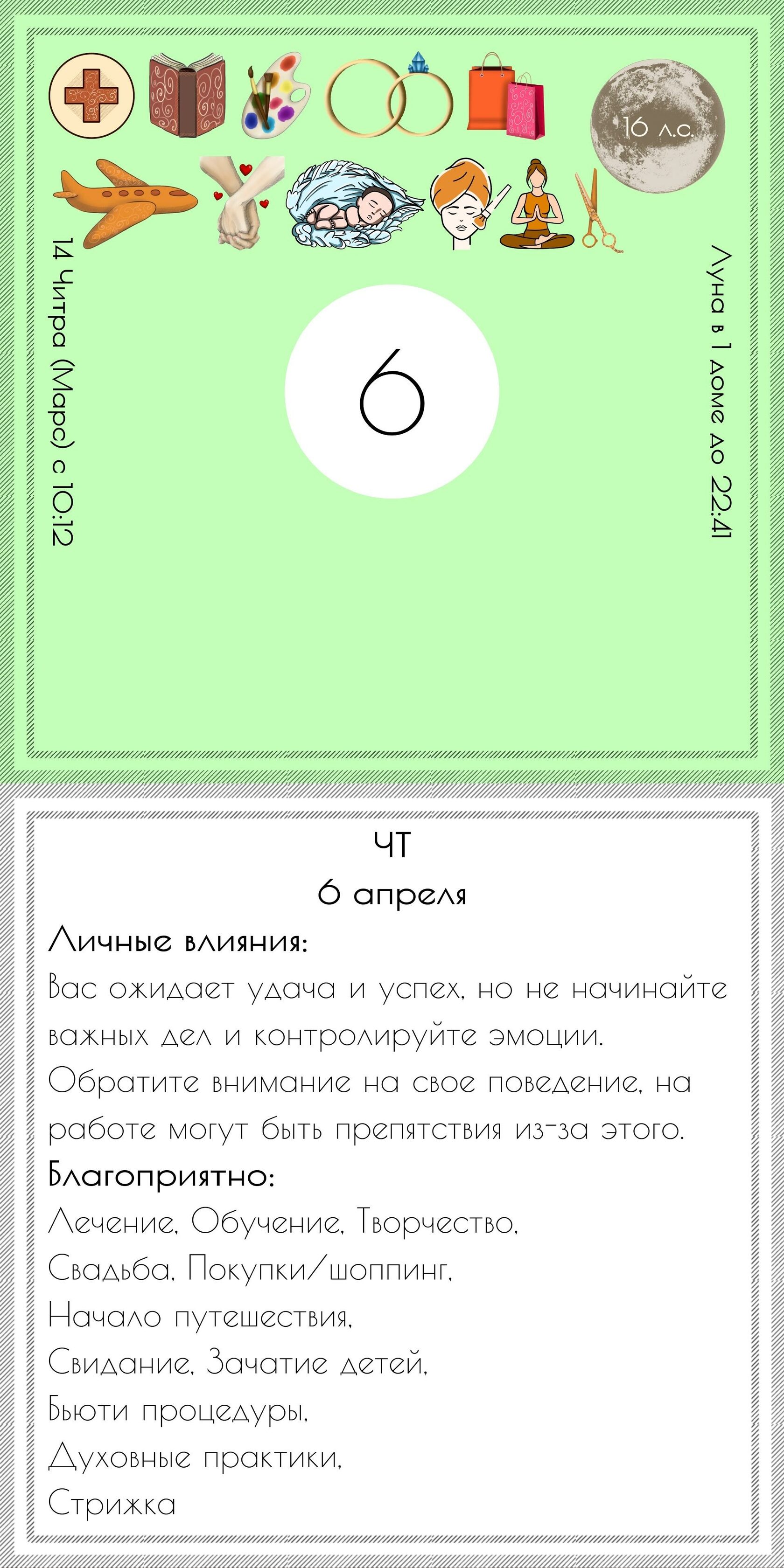 16 л.с.

14 Читра (Марс) с 10:12

6

Луна в 1 доме до 22:41

ЧТ
6 апреля

Личные влияния:

Вас ожидает удача и успех, но не начинайте важных дел и контролируйте эмоции. Обратите внимание на свое поведение, на работе могут быть препятствия из-за этого.

Благоприятно:

Лечение, Обучение, Творчество,
Свадьба, Покупки/шоппинг,
Начало путешествия,
Свидание, Зачатие детей,
Бьюти процедуры,
Духовные практики,
Стрижка